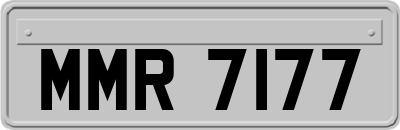 MMR 7177